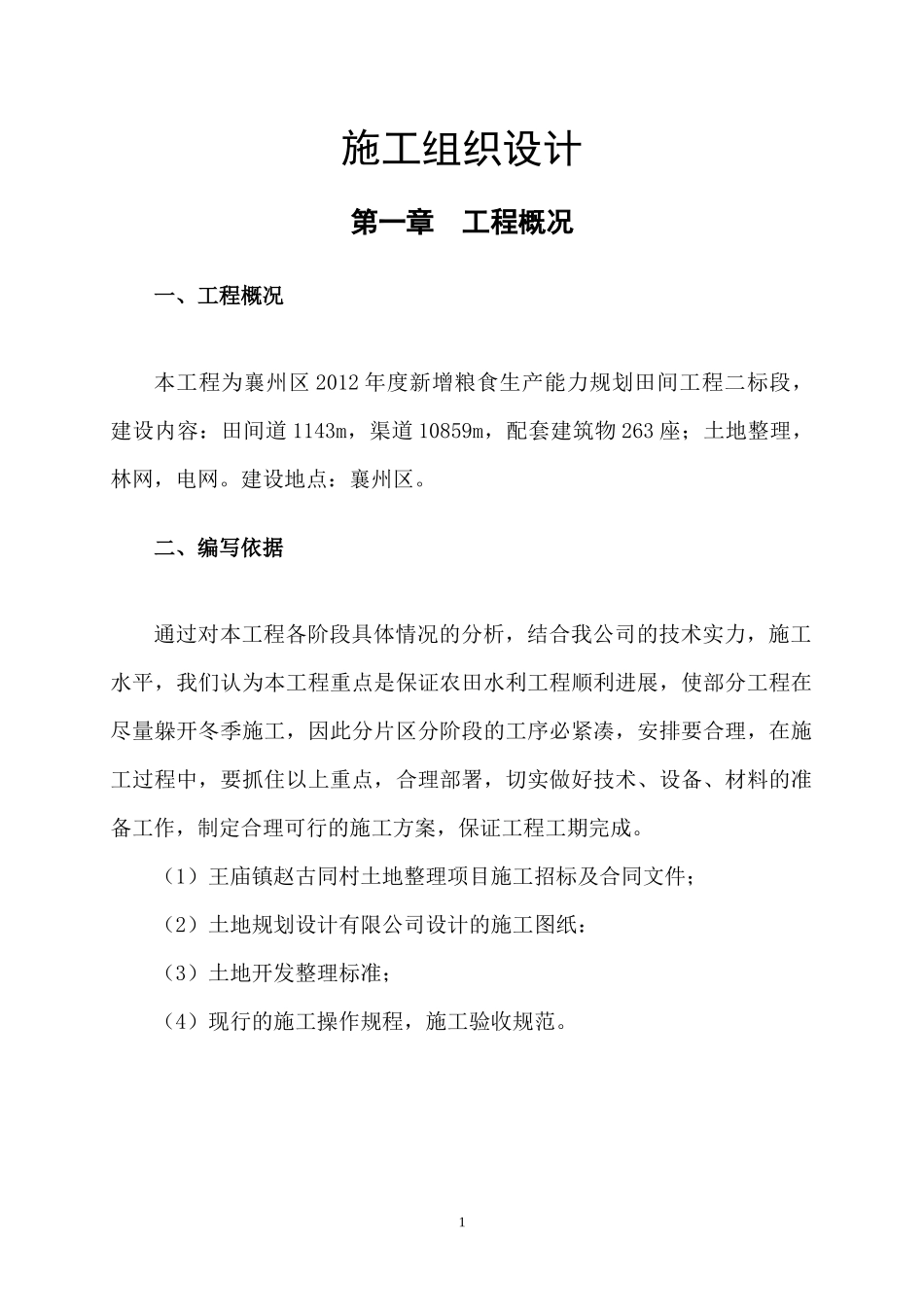 施工组织设计

第一章　工程概况

一、工程概况

本工程为襄州区2012年度新增粮食生产能力规划田间工程二标段，建设内容：田间道1143m，渠道10859m，配套建筑物263座；土地整理，林网，电网。建设地点：襄州区。

二、编写依据

通过对本工程各阶段具体情况的分析，结合我公司的技术实力，施工水平，我们认为本工程重点是保证农田水利工程顺利进展，使部分工程在尽量躲开冬季施工，因此分片区分阶段的工序必紧凑，安排要合理，在施工过程中，要抓住以上重点，合理部署，切实做好技术、设备、材料的准备工作，制定合理可行的施工方案，保证工程工期完成。

（1）王庙镇赵古同村土地整理项目施工招标及合同文件；

（2）土地规划设计有限公司设计的施工图纸：

（3）土地开发整理标准；

（4）现行的施工操作规程，施工验收规范。

1